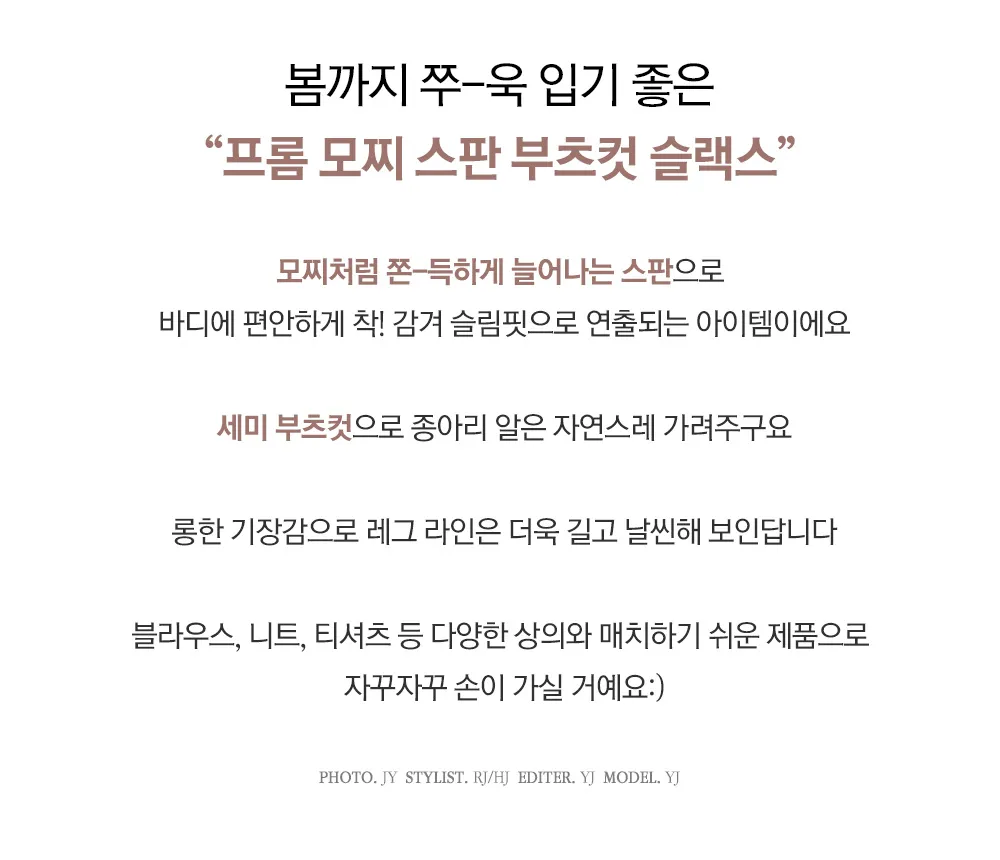 봄까지 쭈-욱 입기 좋은
“프롬 모찌 스판 부츠컷 슬랙스”

모찌처럼 쫀-득하게 늘어나는 스판으로
바디에 편안하게 착! 감겨 슬림핏으로 연출되는 아이템이에요

세미 부츠컷으로 종아리 알은 자연스레 가려주구요

롱한 기장감으로 레그 라인은 더욱 길고 날씬해 보인답니다

블라우스, 니트, 티셔츠 등 다양한 상의와 매치하기 쉬운 제품으로
자꾸자꾸 손이 가실 거예요:)

PHOTO. JY STYLIST. RJ/HJ EDITER. YJ MODEL. YJ